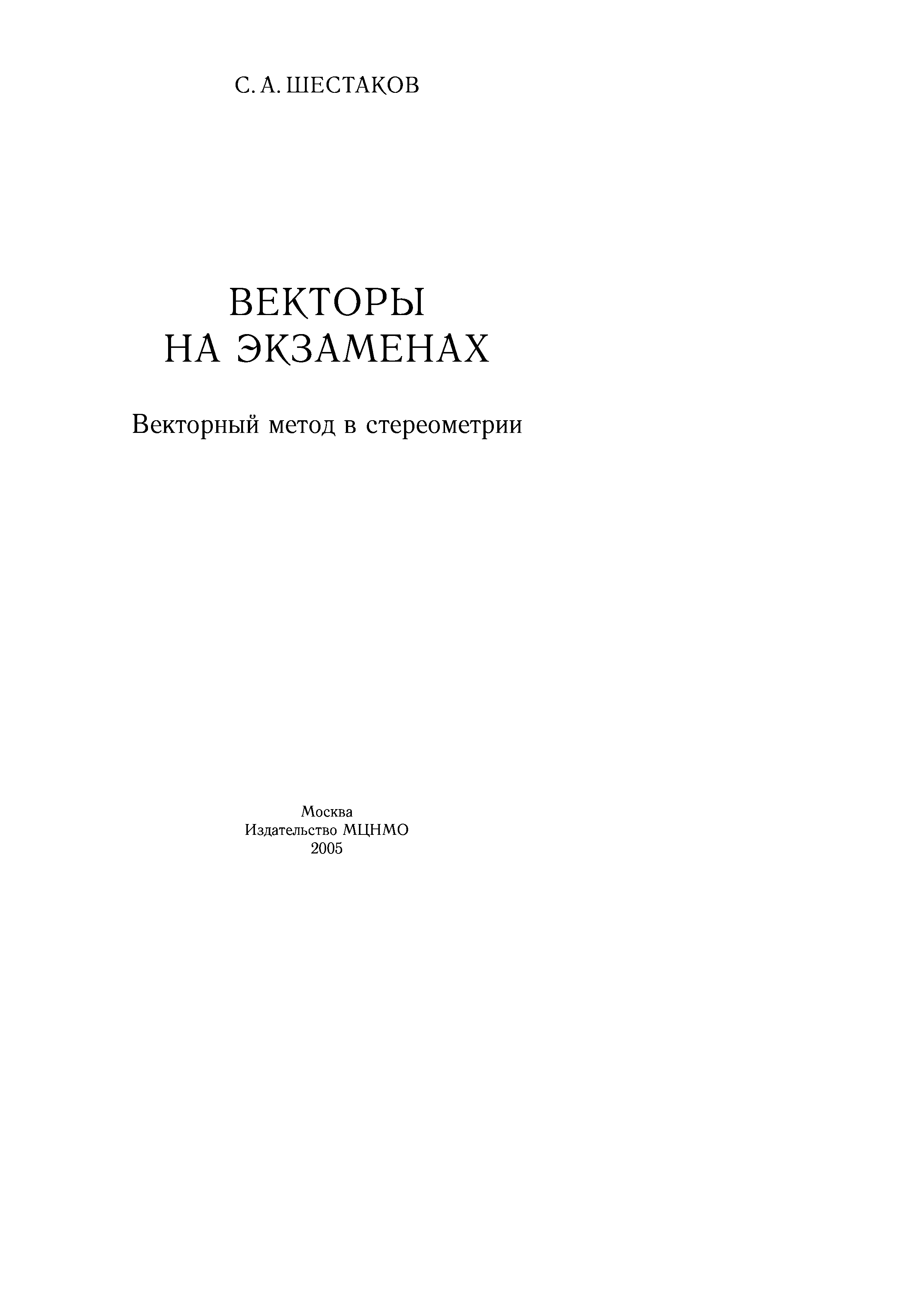 С. А. ШЕСТАКОВ

ВЕКТОРЫ
НА ЭКЗАМЕНАХ

Векторный метод в стереометрии

Москва
Издательство МЦНМО
2005